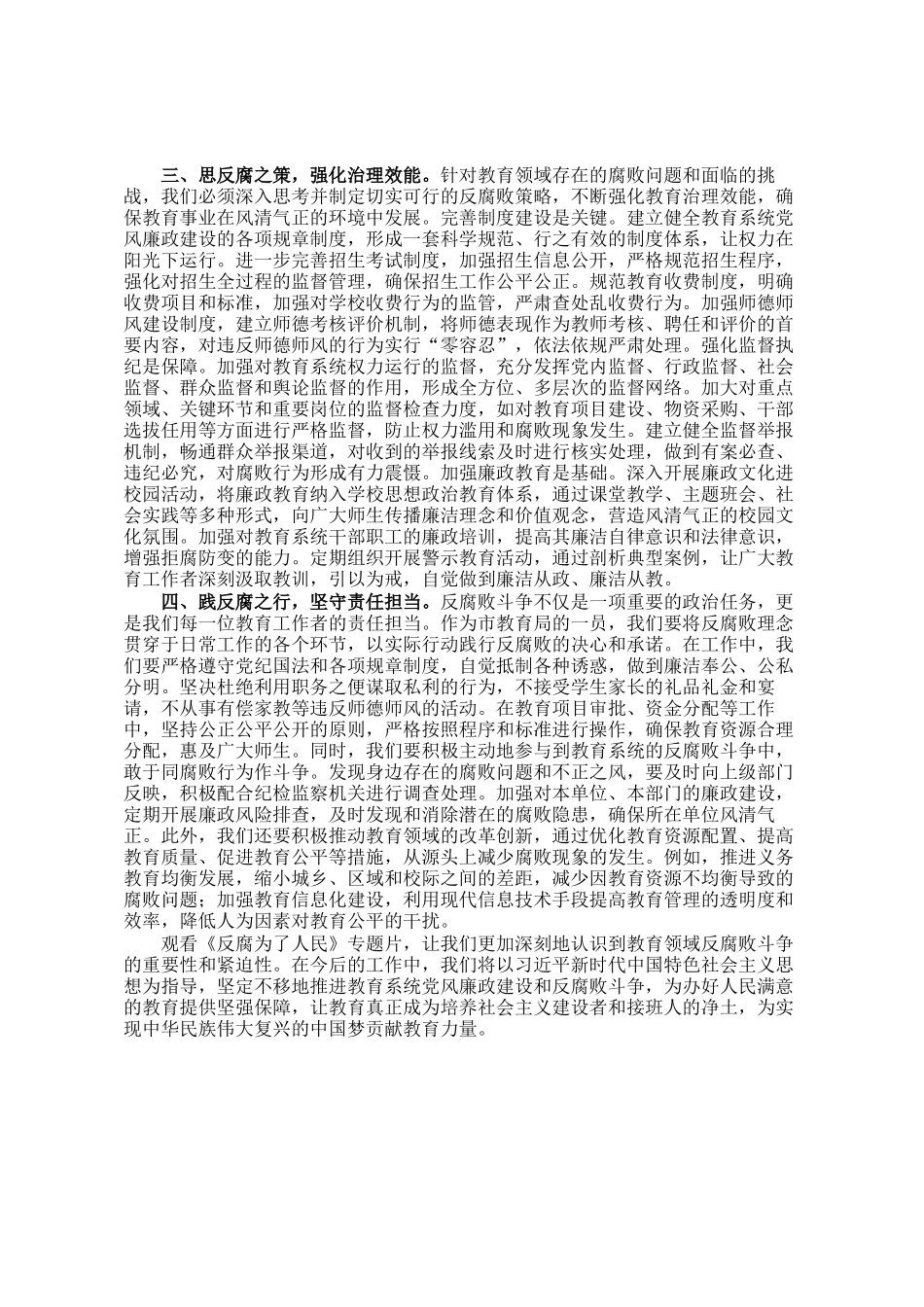 三、思反腐之策，强化治理效能。针对教育领域存在的腐败问题和面临的挑战，我们必须深入思考并制定切实可行的反腐败策略，不断强化教育治理效能，确保教育事业在风清气正的环境中发展。完善制度建设是关键。建立健全教育系统党风廉政建设的各项规章制度，形成一套科学规范、行之有效的制度体系，让权力在阳光下运行。进一步完善招生考试制度，加强招生信息公开，严格规范招生程序，强化对招生全过程的监督管理，确保招生工作公平公正。规范教育收费制度，明确收费项目和标准，加强对学校收费行为的监管，严肃查处乱收费行为。加强师德师风建设制度，建立师德考核评价机制，将师德表现作为教师考核、聘任和评价的首要内容，对违反师德师风的行为实行“零容忍”，依法依规严肃处理。强化监督执纪是保障。加强对教育系统权力运行的监督，充分发挥党内监督、行政监督、社会监督、群众监督和舆论监督的作用，形成全方位、多层次的监督网络。加大对重点领域、关键环节和重要岗位的监督检查力度，如对教育项目建设、物资采购、干部选拔任用等方面进行严格监督，防止权力滥用和腐败现象发生。建立健全监督举报机制，畅通群众举报渠道，对收到的举报线索及时进行核实处理，做到有案必查、违纪必究，对腐败行为形成有力震慑。加强廉政教育是基础。深入开展廉政文化进校园活动，将廉政教育纳入学校思想政治教育体系，通过课堂教学、主题班会、社会实践等多种形式，向广大师生传播廉洁理念和价值观念，营造风清气正的校园文化氛围。加强对教育系统干部职工的廉政培训，提高其廉洁自律意识和法律意识，增强拒腐防变的能力。定期组织开展警示教育活动，通过剖析典型案例，让广大教育工作者深刻汲取教训，引以为戒，自觉做到廉洁从政、廉洁从教。

四、践反腐之行，坚守责任担当。反腐败斗争不仅是一项重要的政治任务，更是我们每一位教育工作者的责任担当。作为市教育局的一员，我们要将反腐败理念贯穿于日常工作的各个环节，以实际行动践行反腐败的决心和承诺。在工作中，我们要严格遵守党纪国法和各项规章制度，自觉抵制各种诱惑，做到廉洁奉公、公私分明。坚决杜绝利用职务之便谋取私利的行为，不接受学生家长的礼品礼金和宴请，不从事有偿家教等违反师德师风的活动。在教育项目审批、资金分配等工作中，坚持公正公平公开的原则，严格按照程序和标准进行操作，确保教育资源合理分配，惠及广大师生。同时，我们要积极主动地参与到教育系统的反腐败斗争中，敢于同腐败行为作斗争。发现身边存在的腐败问题和不正之风，要及时向上级部门反映，积极配合纪检监察机关进行调查处理。加强对本单位、本部门的廉政建设，定期开展廉政风险排查，及时发现和消除潜在的腐败隐患，确保所在单位风清气正。此外，我们还要积极推动教育领域的改革创新，通过优化教育资源配置、提高教育质量、促进教育公平等措施，从源头上减少腐败现象的发生。例如，推进义务教育均衡发展，缩小城乡、区域和校际之间的差距，减少因教育资源不均衡导致的腐败问题；加强教育信息化建设，利用现代信息技术手段提高教育管理的透明度和效率，降低人为因素对教育公平的干扰。

观看《反腐为了人民》专题片，让我们更加深刻地认识到教育领域反腐败斗争的重要性和紧迫性。在今后的工作中，我们将以习近平新时代中国特色社会主义思想为指导，坚定不移地推进教育系统党风廉政建设和反腐败斗争，为办好人民满意的教育提供坚强保障，让教育真正成为培养社会主义建设者和接班人的净土，为实现中华民族伟大复兴的中国梦贡献教育力量。